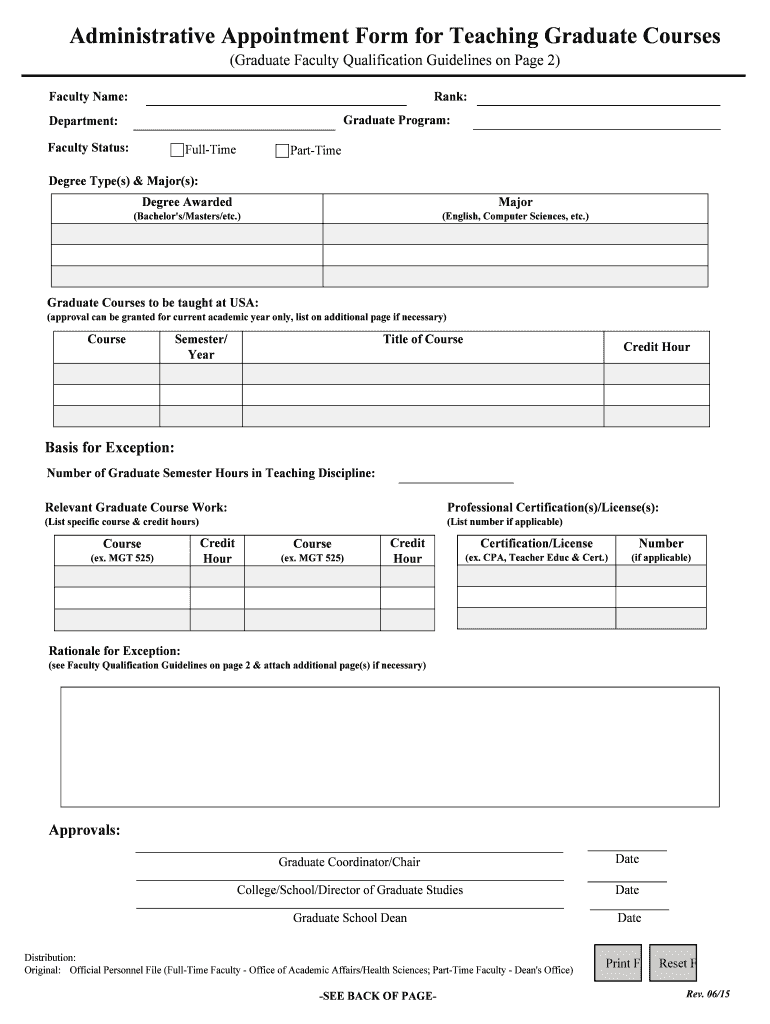 Administrative Appointment Form for Teaching Graduate Courses

(Graduate Faculty Qualification Guidelines on Page 2)

Faculty Name:

Rank:

Department:

Graduate Program:

Faculty Status: Full-Time Part-Time

Degree Type(s) & Major(s):

| Degree Awarded (Bachelor's/Masters/etc.) | Major (English, Computer Sciences, etc.) |
|---|---|
| | |
| | |
| | |

Graduate Courses to be taught at USA:
(approval can be granted for current academic year only, list on additional page if necessary)

| Course | Semester/ Year | Title of Course | Credit Hour |
|---|---|---|---|
| | | | |
| | | | |
| | | | |

Basis for Exception:

Number of Graduate Semester Hours in Teaching Discipline:

Relevant Graduate Course Work:
(List specific course & credit hours)

| Course (ex. MGT 525) | Credit Hour | Course (ex. MGT 525) | Credit Hour |
|---|---|---|---|
| | | | |
| | | | |
| | | | |

Professional Certification(s)/License(s):
(List number if applicable)

| Certification/License (ex. CPA, Teacher Educ & Cert.) | Number (if applicable) |
|---|---|
| | |
| | |
| | |

Rationale for Exception:
(see Faculty Qualification Guidelines on page 2 & attach additional page(s) if necessary)

Approvals:

Graduate Coordinator/Chair Date

College/School/Director of Graduate Studies Date

Graduate School Dean Date

Distribution:
Original: Official Personnel File (Full-Time Faculty - Office of Academic Affairs/Health Sciences; Part-Time Faculty - Dean's Office)

Print F Reset F

-SEE BACK OF PAGE-

Rev. 06/15